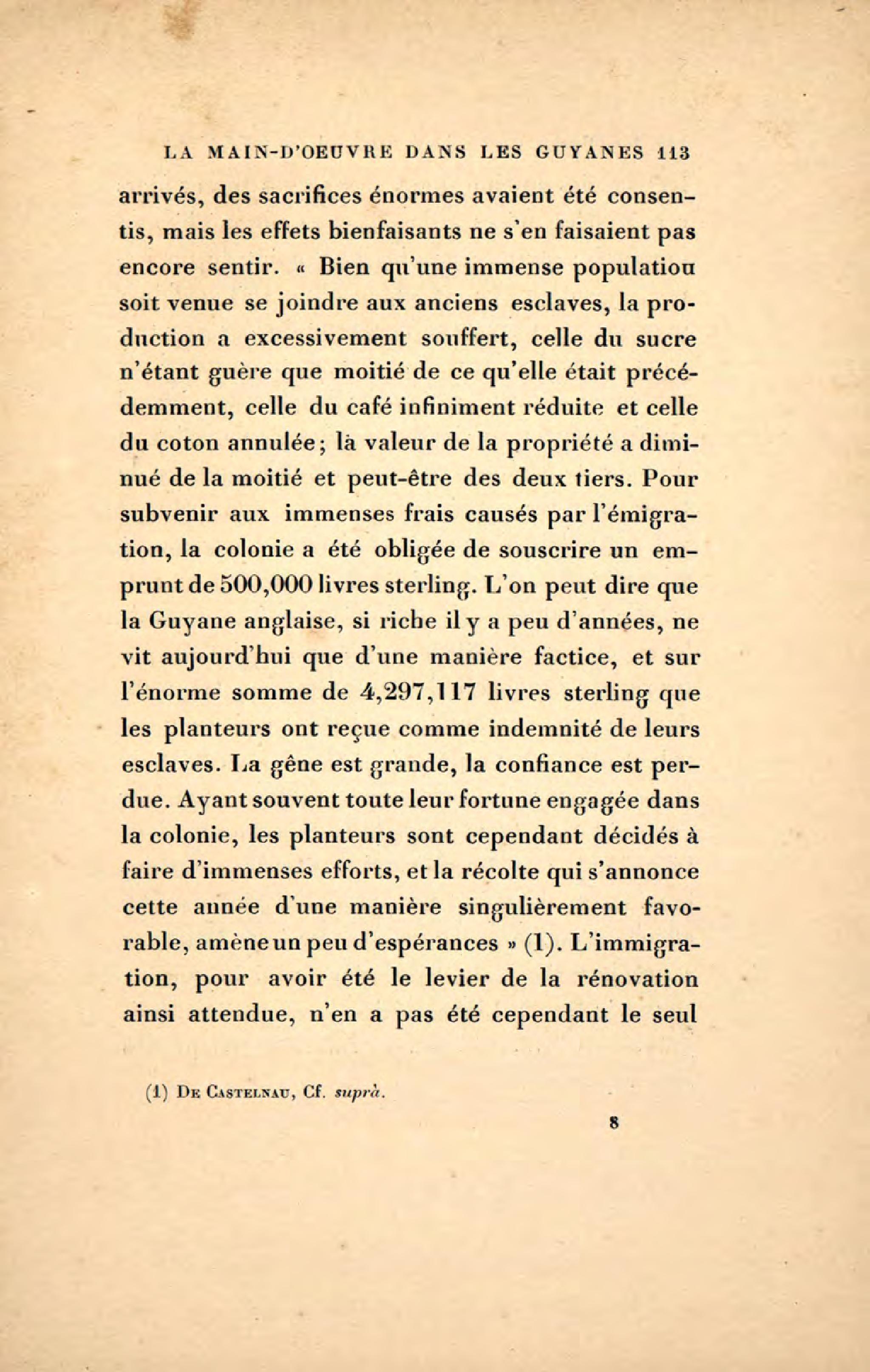 LA MAIN-D'OEUVRE DANS LES GUYANES 113

arrivés, des sacrifices énormes avaient été consentis, mais les effets bienfaisants ne s'en faisaient pas encore sentir. « Bien qu'une immense populatiou soit venue se joindre aux anciens esclaves, la production a excessivement souffert, celle du sucre n'étant guère que moitié de ce qu'elle était précédemment, celle du café infiniment réduite et celle du coton annulée; là valeur de la propriété a diminué de la moitié et peut-être des deux tiers. Pour subvenir aux immenses frais causés par l'émigration, la colonie a été obligée de souscrire un emprunt de 500,000 livres sterling. L'on peut dire que la Guyane anglaise, si riche il y a peu d'années, ne vit aujourd'hui que d'une manière factice, et sur l'énorme somme de 4,297,117 livres sterling que les planteurs ont reçue comme indemnité de leurs esclaves. La gêne est grande, la confiance est perdue. Ayant souvent toute leur fortune engagée dans la colonie, les planteurs sont cependant décidés à faire d'immenses efforts, et la récolte qui s'annonce cette année d'une manière singulièrement favorable, amène un peu d'espérances » (1). L'immigration, pour avoir été le levier de la rénovation ainsi attendue, n'en a pas été cependant le seul

(1) De Castelnau, Cf. suprà.

8